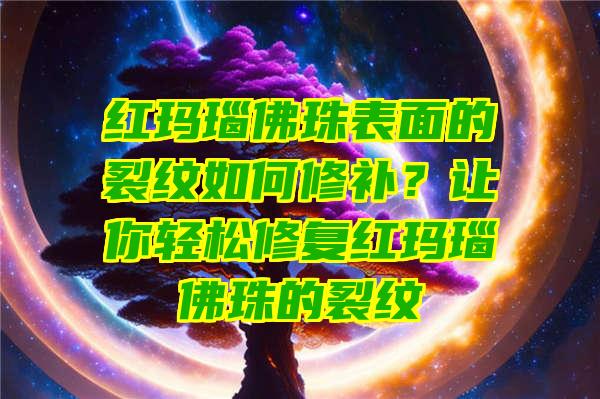 红玛瑙佛珠表面的裂纹如何修补？让你轻松修复红玛瑙佛珠的裂纹